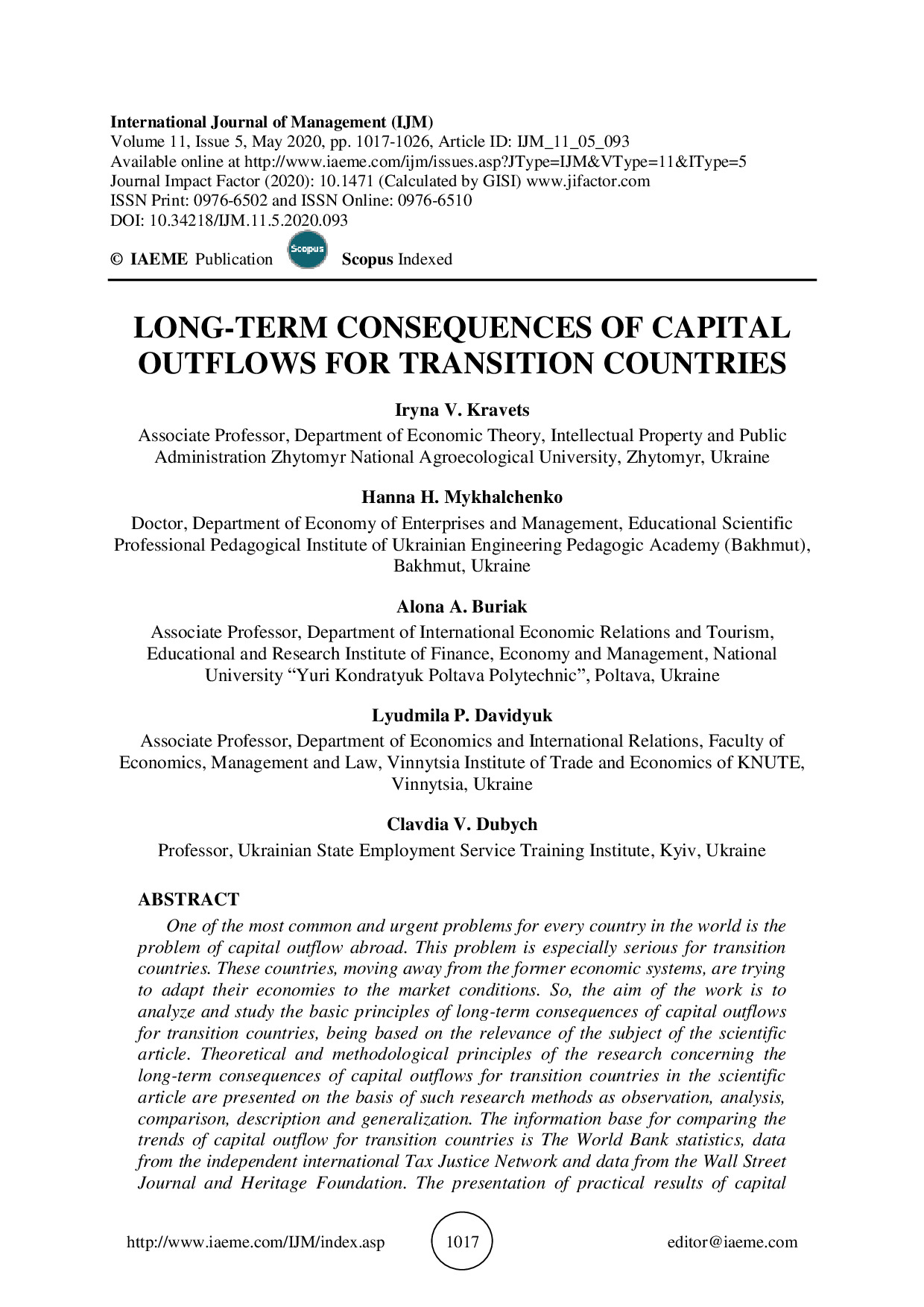 International Journal of Management (IJM)
Volume 11, Issue 5, May 2020, pp. 1017-1026, Article ID: IJM_11_05_093
Available online at http://www.iaeme.com/ijm/issues.asp?JType=IJM&VType=11&IType=5
Journal Impact Factor (2020): 10.1471 (Calculated by GISI) www.jifactor.com
ISSN Print: 0976-6502 and ISSN Online: 0976-6510
DOI: 10.34218/IJM.11.5.2020.093

© IAEME Publication Scopus Scopus Indexed

LONG-TERM CONSEQUENCES OF CAPITAL OUTFLOWS FOR TRANSITION COUNTRIES

Iryna V. Kravets
Associate Professor, Department of Economic Theory, Intellectual Property and Public Administration Zhytomyr National Agroecological University, Zhytomyr, Ukraine

Hanna H. Mykhalchenko
Doctor, Department of Economy of Enterprises and Management, Educational Scientific Professional Pedagogical Institute of Ukrainian Engineering Pedagogic Academy (Bakhmut), Bakhmut, Ukraine

Alona A. Buriak
Associate Professor, Department of International Economic Relations and Tourism, Educational and Research Institute of Finance, Economy and Management, National University “Yuri Kondratyuk Poltava Polytechnic”, Poltava, Ukraine

Lyudmila P. Davidyuk
Associate Professor, Department of Economics and International Relations, Faculty of Economics, Management and Law, Vinnytsia Institute of Trade and Economics of KNUTE, Vinnytsia, Ukraine

Clavdia V. Dubych
Professor, Ukrainian State Employment Service Training Institute, Kyiv, Ukraine

ABSTRACT
One of the most common and urgent problems for every country in the world is the problem of capital outflow abroad. This problem is especially serious for transition countries. These countries, moving away from the former economic systems, are trying to adapt their economies to the market conditions. So, the aim of the work is to analyze and study the basic principles of long-term consequences of capital outflows for transition countries, being based on the relevance of the subject of the scientific article. Theoretical and methodological principles of the research concerning the long-term consequences of capital outflows for transition countries in the scientific article are presented on the basis of such research methods as observation, analysis, comparison, description and generalization. The information base for comparing the trends of capital outflow for transition countries is The World Bank statistics, data from the independent international Tax Justice Network and data from the Wall Street Journal and Heritage Foundation. The presentation of practical results of capital

http://www.iaeme.com/IJM/index.asp 1017 editor@iaeme.com